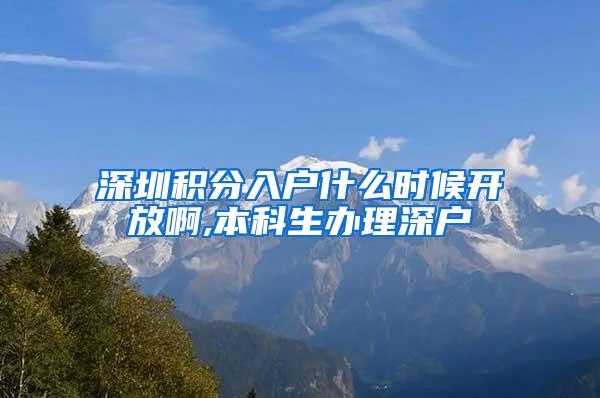 深圳积分入户什么时候开放啊,本科生办理深户